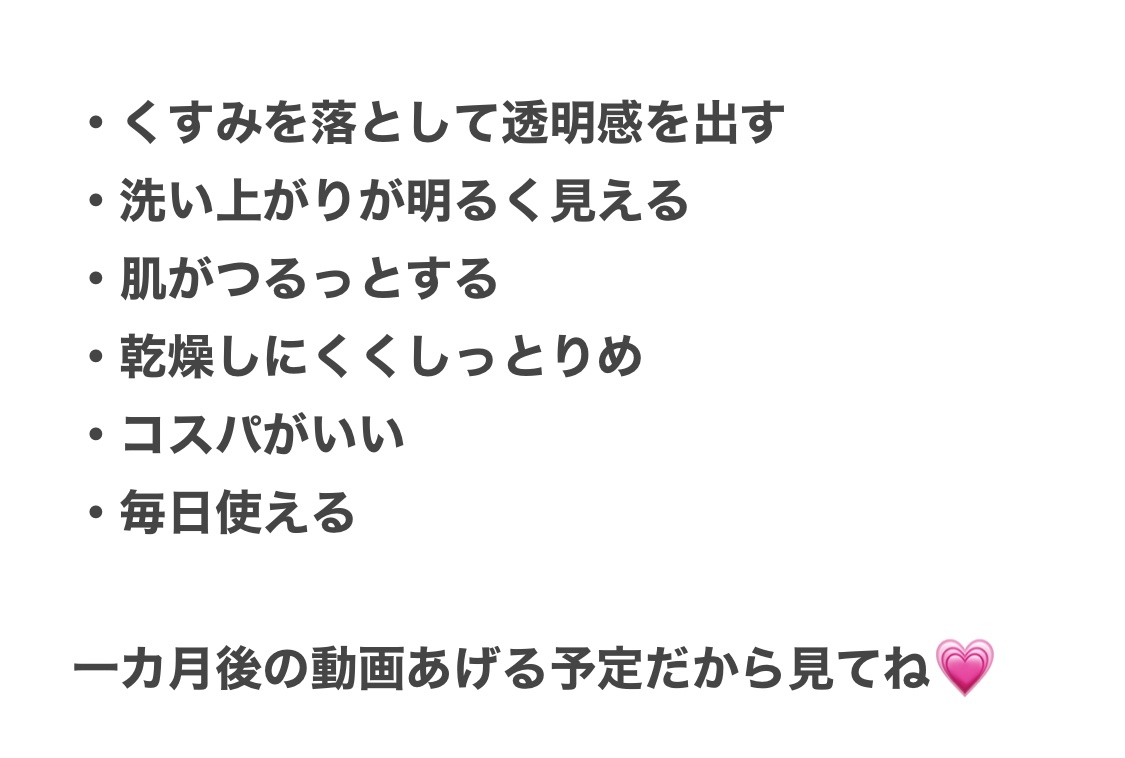 ・くすみを落として透明感を出す
・洗い上がりが明るく見える
・肌がつるっとする
・乾燥しにくくしっとりめ
・コスパがいい
・毎日使える

一カ月後の動画あげる予定だから見てね💗